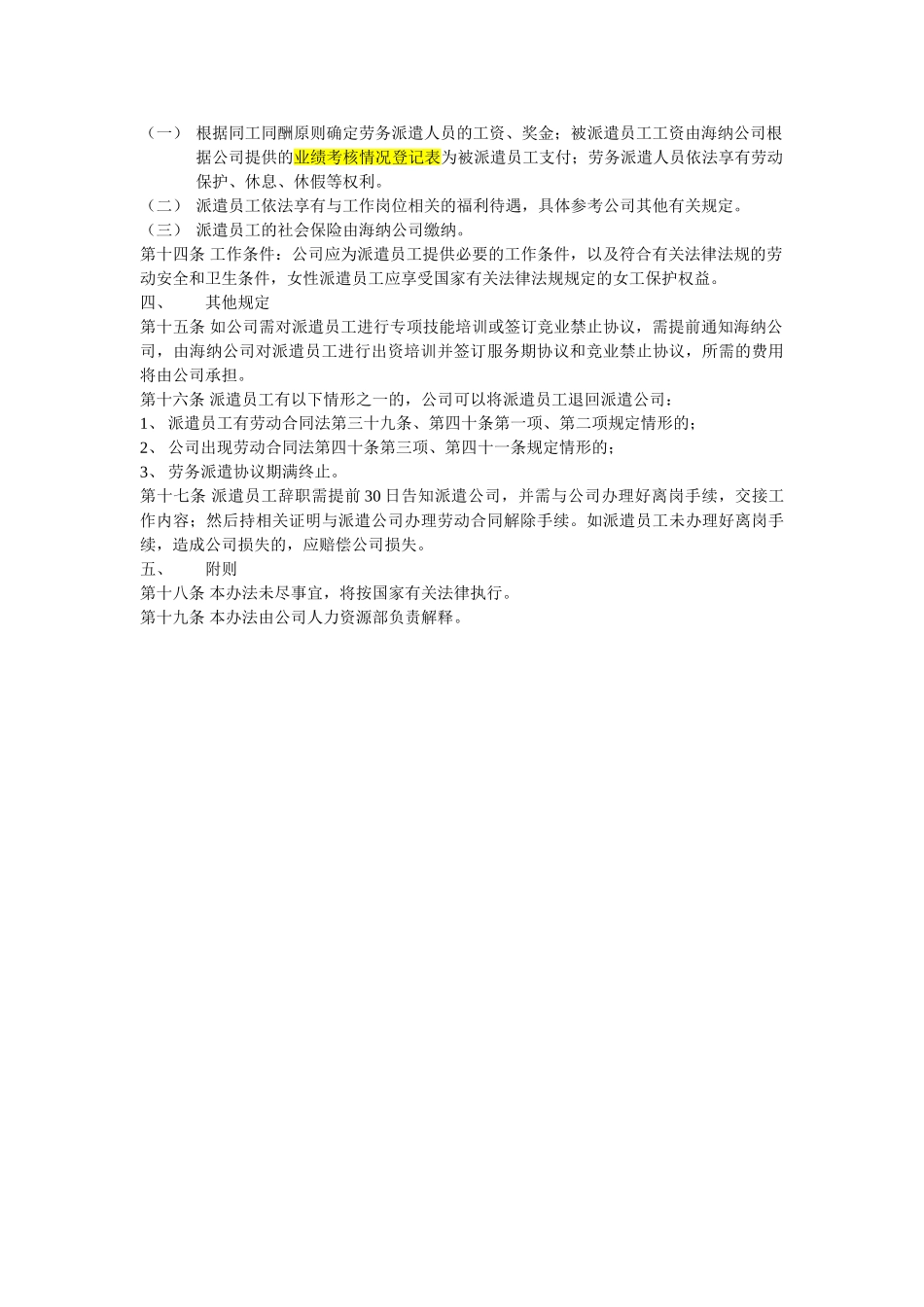 （一） 根据同工同酬原则确定劳务派遣人员的工资、奖金；被派遣员工工资由海纳公司根据公司提供的业绩考核情况登记表为被派遣员工支付；劳务派遣人员依法享有劳动保护、休息、休假等权利。

（二） 派遣员工依法享有与工作岗位相关的福利待遇，具体参考公司其他有关规定。

（三） 派遣员工的社会保险由海纳公司缴纳。

第十四条 工作条件：公司应为派遣员工提供必要的工作条件，以及符合有关法律法规的劳动安全和卫生条件，女性派遣员工应享受国家有关法律法规规定的女工保护权益。

四、 其他规定

第十五条 如公司需对派遣员工进行专项技能培训或签订竞业禁止协议，需提前通知海纳公司，由海纳公司对派遣员工进行出资培训并签订服务期协议和竞业禁止协议，所需的费用将由公司承担。

第十六条 派遣员工有以下情形之一的，公司可以将派遣员工退回派遣公司：

1、 派遣员工有劳动合同法第三十九条、第四十条第一项、第二项规定情形的；

2、 公司出现劳动合同法第四十条第三项、第四十一条规定情形的；

3、 劳务派遣协议期满终止。

第十七条 派遣员工辞职需提前 30 日告知派遣公司，并需与公司办理好离岗手续，交接工作内容；然后持相关证明与派遣公司办理劳动合同解除手续。如派遣员工未办理好离岗手续，造成公司损失的，应赔偿公司损失。

五、 附则

第十八条 本办法未尽事宜，将按国家有关法律执行。

第十九条 本办法由公司人力资源部负责解释。